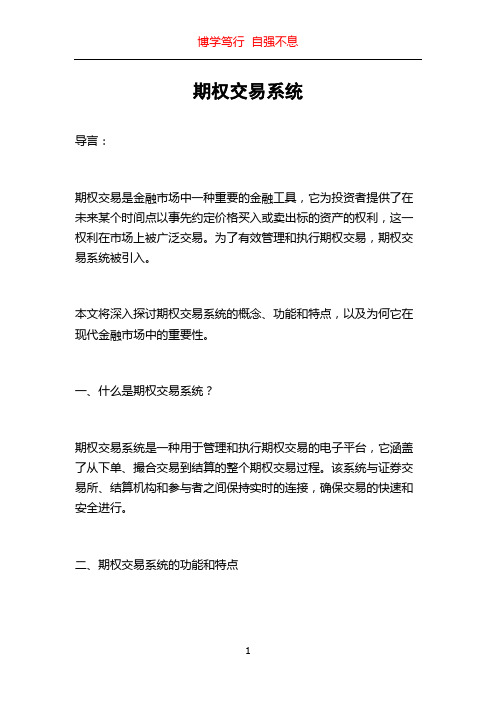 博学笃行 自强不息

期权交易系统

导言：

期权交易是金融市场中一种重要的金融工具，它为投资者提供了在未来某个时间点以事先约定价格买入或卖出标的资产的权利，这一权利在市场上被广泛交易。为了有效管理和执行期权交易，期权交易系统被引入。

本文将深入探讨期权交易系统的概念、功能和特点，以及为何它在现代金融市场中的重要性。

一、什么是期权交易系统？

期权交易系统是一种用于管理和执行期权交易的电子平台，它涵盖了从下单、撮合交易到结算的整个期权交易过程。该系统与证券交易所、结算机构和参与者之间保持实时的连接，确保交易的快速和安全进行。

二、期权交易系统的功能和特点

1